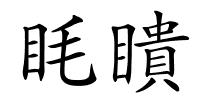 眊瞶